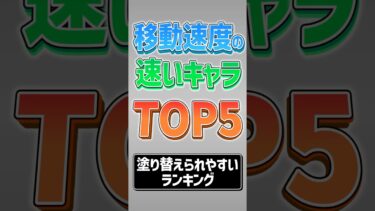 移動速度の
速いキャラ
TOP5

塗り替えられやすい
ランキング